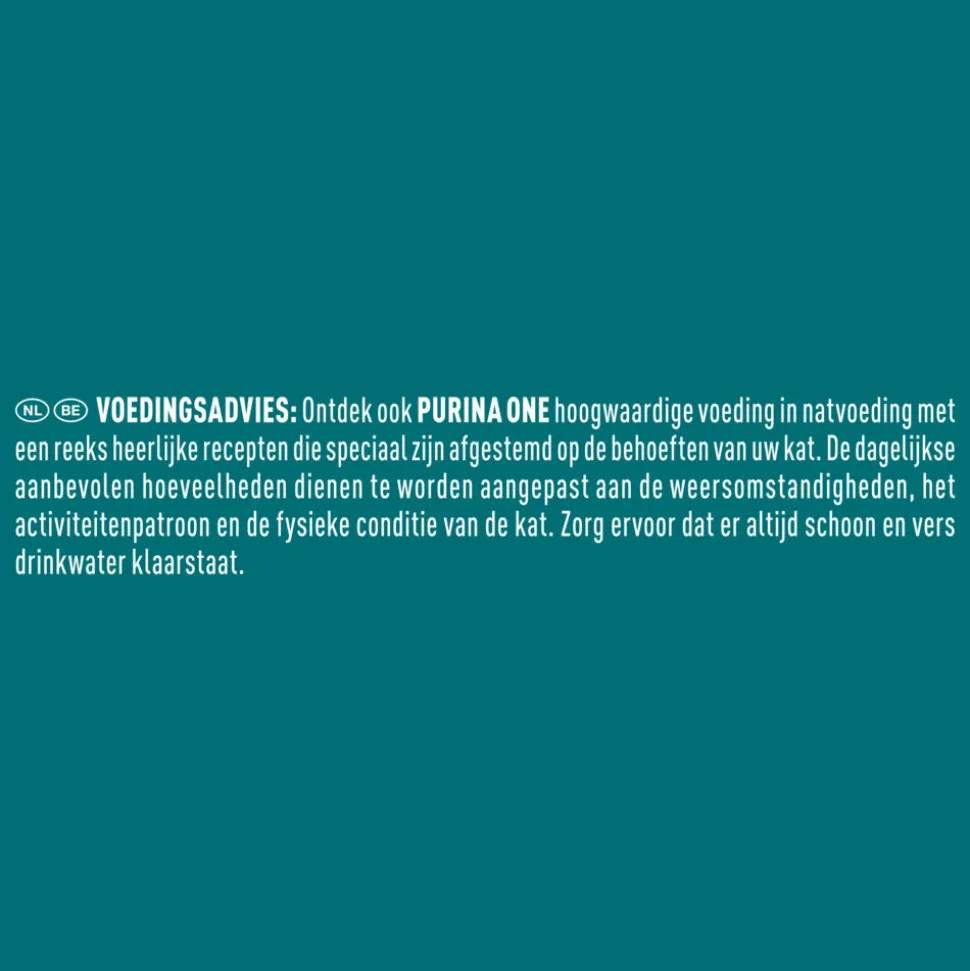 NL BE VOEDINGSADVIES: Ontdek ook PURINA ONE hoogwaardige voeding in natvoeding met een reeks heerlijke recepten die speciaal zijn afgestemd op de behoeften van uw kat. De dagelijkse aanbevolen hoeveelheden dienen te worden aangepast aan de weersomstandigheden, het activiteitenpatroon en de fysieke conditie van de kat. Zorg ervoor dat er altijd schoon en vers drinkwater klaarstaat.